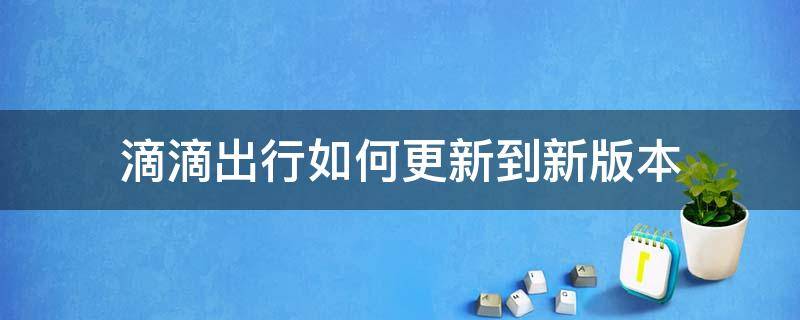 滴滴出行如何更新到新版本